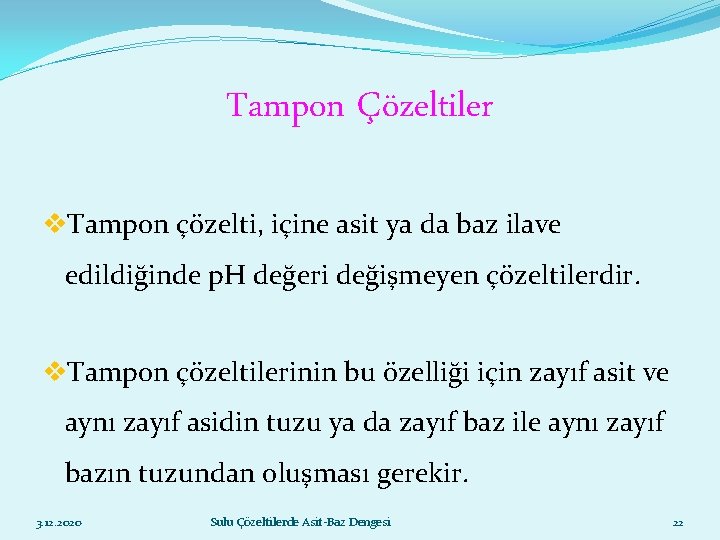 Tampon Çözeltiler

❖Tampon çözelti, içine asit ya da baz ilave edildiğinde pH değeri değişmeyen çözeltilerdir.

❖Tampon çözeltilerinin bu özelliği için zayıf asit ve aynı zayıf asidin tuzu ya da zayıf baz ile aynı zayıf bazın tuzundan oluşması gerekir.

3.12.2020

Sulu Çözeltilerde Asit-Baz Dengesi

22